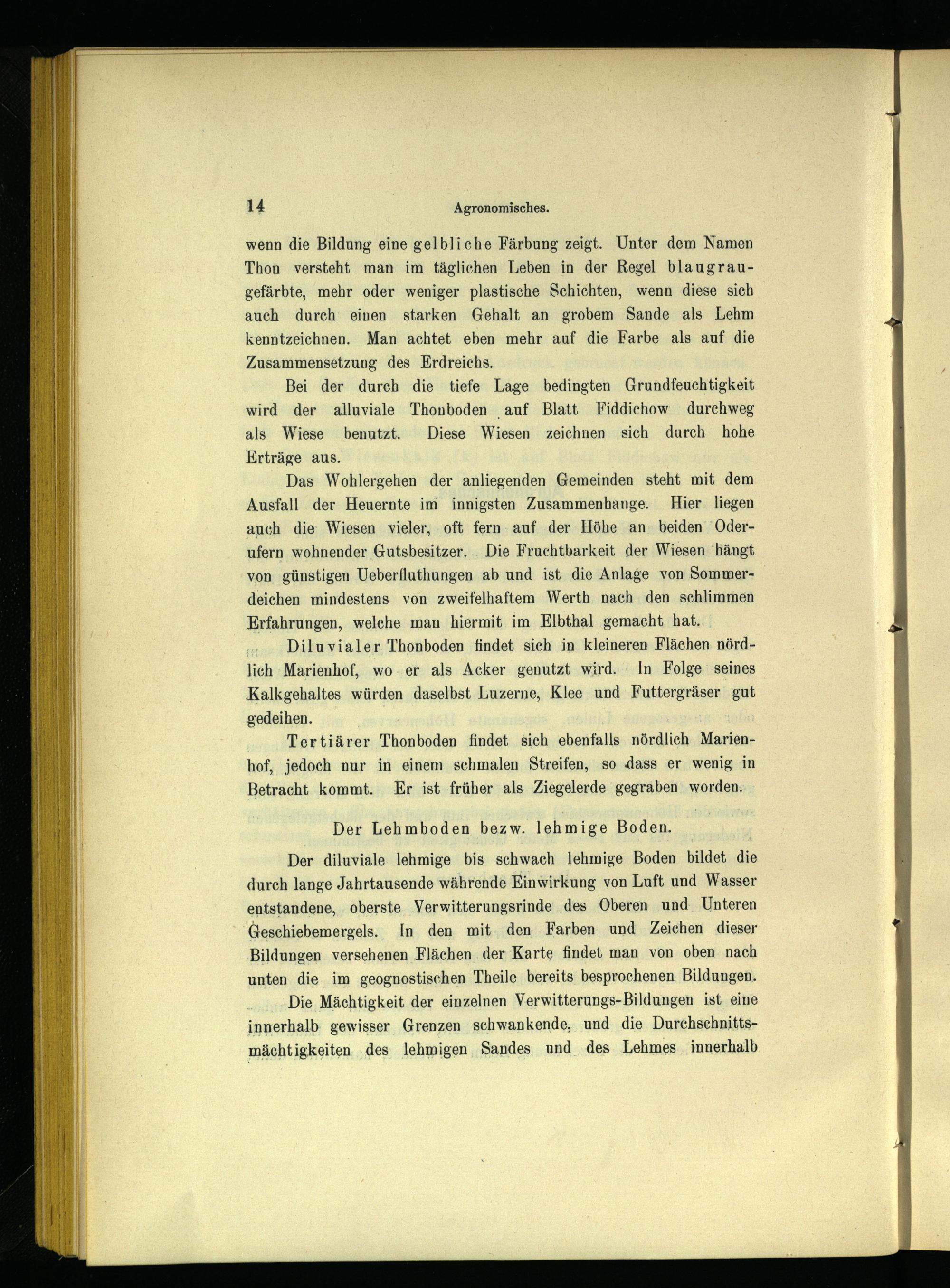 14 Agronomisches.

wenn die Bildung eine gelbliche Färbung zeigt. Unter dem Namen Thon versteht man im täglichen Leben in der Regel blaugraugefärbte, mehr oder weniger plastische Schichten, wenn diese sich auch durch einen starken Gehalt an grobem Sande als Lehm kenntzeichnen. Man achtet eben mehr auf die Farbe als auf die Zusammensetzung des Erdreichs.

Bei der durch die tiefe Lage bedingten Grundfeuchtigkeit wird der alluviale Thonboden auf Blatt Fiddichow durchweg als Wiese benutzt. Diese Wiesen zeichnen sich durch hohe Erträge aus.

Das Wohlergehen der anliegenden Gemeinden steht mit dem Ausfall der Heuernte im innigsten Zusammenhange. Hier liegen auch die Wiesen vieler, oft fern auf der Höhe an beiden Oderufern wohnender Gutsbesitzer. Die Fruchtbarkeit der Wiesen hängt von günstigen Ueberfluthungen ab und ist die Anlage von Sommerdeichen mindestens von zweifelhaftem Werth nach den schlimmen Erfahrungen, welche man hiermit im Elbthal gemacht hat.

Diluvialer Thonboden findet sich in kleineren Flächen nördlich Marienhof, wo er als Acker genutzt wird. In Folge seines Kalkgehaltes würden daselbst Luzerne, Klee und Futtergräser gut gedeihen.

Tertiärer Thonboden findet sich ebenfalls nördlich Marienhof, jedoch nur in einem schmalen Streifen, so dass er wenig in Betracht kommt. Er ist früher als Ziegelerde gegraben worden.

Der Lehmboden bezw. lehmige Boden.

Der diluviale lehmige bis schwach lehmige Boden bildet die durch lange Jahrtausende währende Einwirkung von Luft und Wasser entstandene, oberste Verwitterungsrinde des Oberen und Unteren Geschiebemergels. In den mit den Farben und Zeichen dieser Bildungen versehenen Flächen der Karte findet man von oben nach unten die im geognostischen Theile bereits besprochenen Bildungen.

Die Mächtigkeit der einzelnen Verwitterungs-Bildungen ist eine innerhalb gewisser Grenzen schwankende, und die Durchschnittsmächtigkeiten des lehmigen Sandes und des Lehmes innerhalb